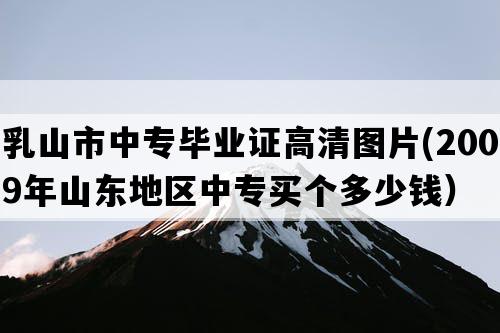 乳山市中专毕业证高清图片(2009年山东地区中专买个多少钱）